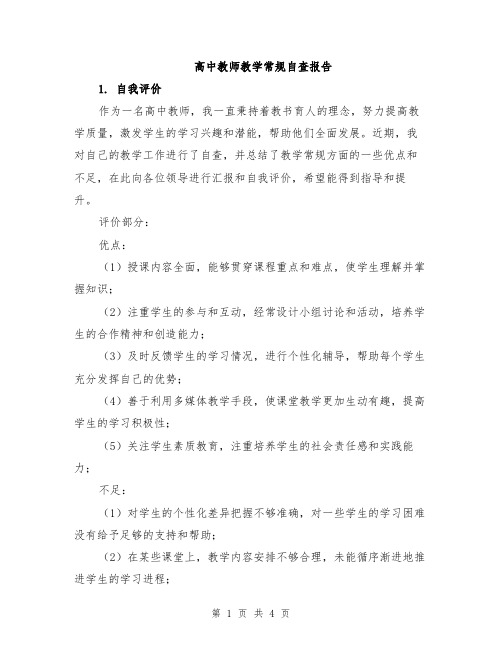 高中教师教学常规自查报告

1. 自我评价

作为一名高中教师，我一直秉持着教书育人的理念，努力提高教学质量，激发学生的学习兴趣和潜能，帮助他们全面发展。近期，我对自己的教学工作进行了自查，并总结了教学常规方面的一些优点和不足，在此向各位领导进行汇报和自我评价，希望能得到指导和提升。

评价部分：

优点：

（1）授课内容全面，能够贯穿课程重点和难点，使学生理解并掌握知识；

（2）注重学生的参与和互动，经常设计小组讨论和活动，培养学生的合作精神和创造能力；

（3）及时反馈学生的学习情况，进行个性化辅导，帮助每个学生充分发挥自己的优势；

（4）善于利用多媒体教学手段，使课堂教学更加生动有趣，提高学生的学习积极性；

（5）关注学生素质教育，注重培养学生的社会责任感和实践能力；

不足：

（1）对学生的个性化差异把握不够准确，对一些学生的学习困难没有给予足够的支持和帮助；

（2）在某些课堂上，教学内容安排不够合理，未能循序渐进地推进学生的学习进程；

第 1 页 共 4 页